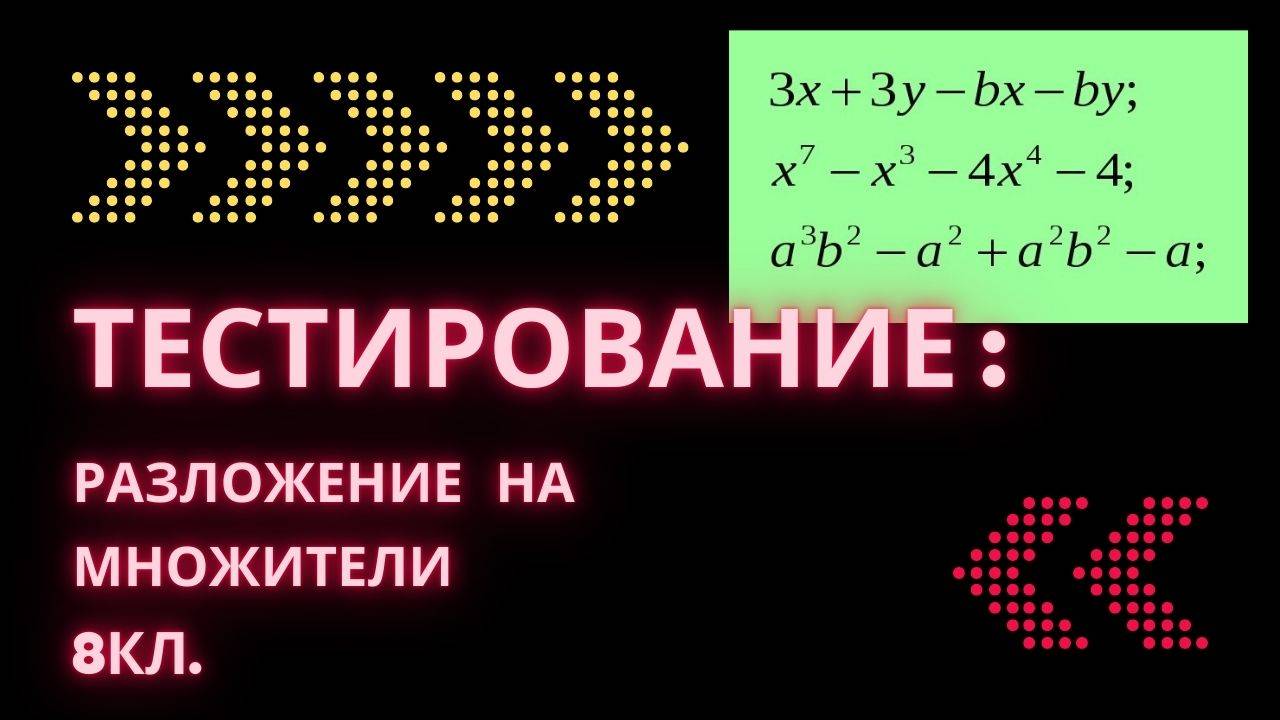 $3x+3y-bx-by;$
$x^7-x^3-4x^4-4;$
$a^3b^2-a^2+a^2b^2-a;$

ТЕСТИРОВАНИЕ:

РАЗЛОЖЕНИЕ НА МНОЖИТЕЛИ 8КЛ.